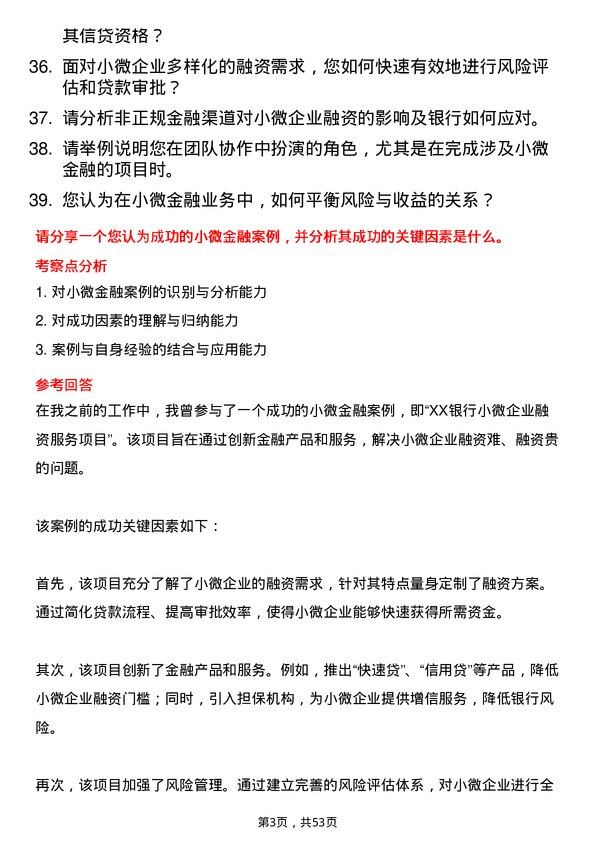 其信贷资格？

36. 面对小微企业多样化的融资需求，您如何快速有效地进行风险评估和贷款审批？

37. 请分析非正规金融渠道对小微企业融资的影响及银行如何应对。

38. 请举例说明您在团队协作中扮演的角色，尤其是在完成涉及小微金融的项目时。

39. 您认为在小微金融业务中，如何平衡风险与收益的关系？

请分享一个您认为成功的小微金融案例，并分析其成功的关键因素是什么。

考察点分析

1. 对小微金融案例的识别与分析能力

2. 对成功因素的理解与归纳能力

3. 案例与自身经验的结合与应用能力

参考回答

在我之前的工作中，我曾参与了一个成功的小微金融案例，即“XX银行小微企业融资服务项目”。该项目旨在通过创新金融产品和服务，解决小微企业融资难、融资贵的问题。

该案例的成功关键因素如下：

首先，该项目充分了解了小微企业的融资需求，针对其特点量身定制了融资方案。通过简化贷款流程、提高审批效率，使得小微企业能够快速获得所需资金。

其次，该项目创新了金融产品和服务。例如，推出“快速贷”、“信用贷”等产品，降低小微企业融资门槛；同时，引入担保机构，为小微企业提供增信服务，降低银行风险。

再次，该项目加强了风险管理。通过建立完善的风险评估体系，对小微企业进行全

第3页，共53页